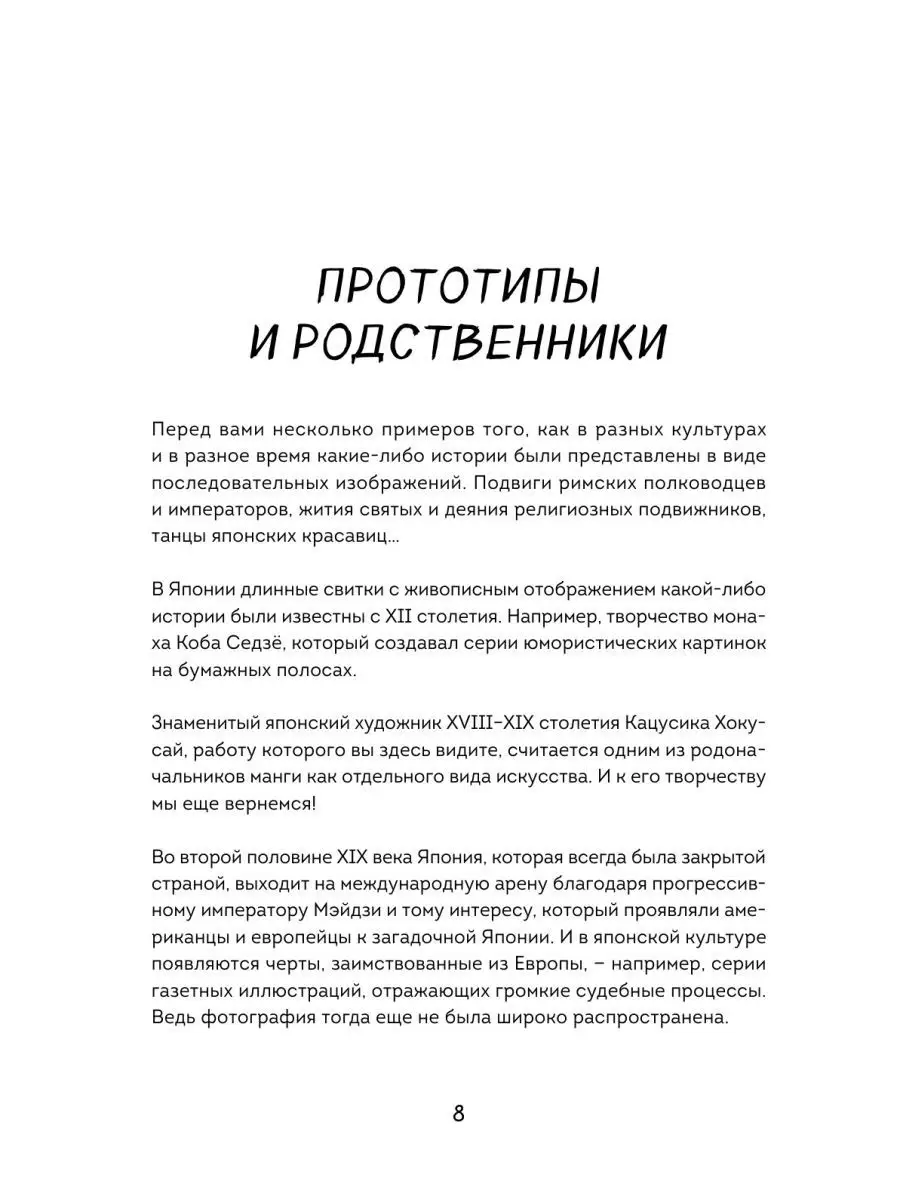 ПРОТОТИПЫ И РОДСТВЕННИКИ

Перед вами несколько примеров того, как в разных культурах и в разное время какие-либо истории были представлены в виде последовательных изображений. Подвиги римских полководцев и императоров, жития святых и деяния религиозных подвижников, танцы японских красавиц…

В Японии длинные свитки с живописным отображением какой-либо истории были известны с XII столетия. Например, творчество монаха Коба Седзё, который создавал серии юмористических картинок на бумажных полосах.

Знаменитый японский художник XVIII–XIX столетия Кацусика Хокусай, работу которого вы здесь видите, считается одним из родоначальников манги как отдельного вида искусства. И к его творчеству мы еще вернемся!

Во второй половине XIX века Япония, которая всегда была закрытой страной, выходит на международную арену благодаря прогрессивному императору Мэйдзи и тому интересу, который проявляли американцы и европейцы к загадочной Японии. И в японской культуре появляются черты, заимствованные из Европы, – например, серии газетных иллюстраций, отражающих громкие судебные процессы. Ведь фотография тогда еще не была широко распространена.

8